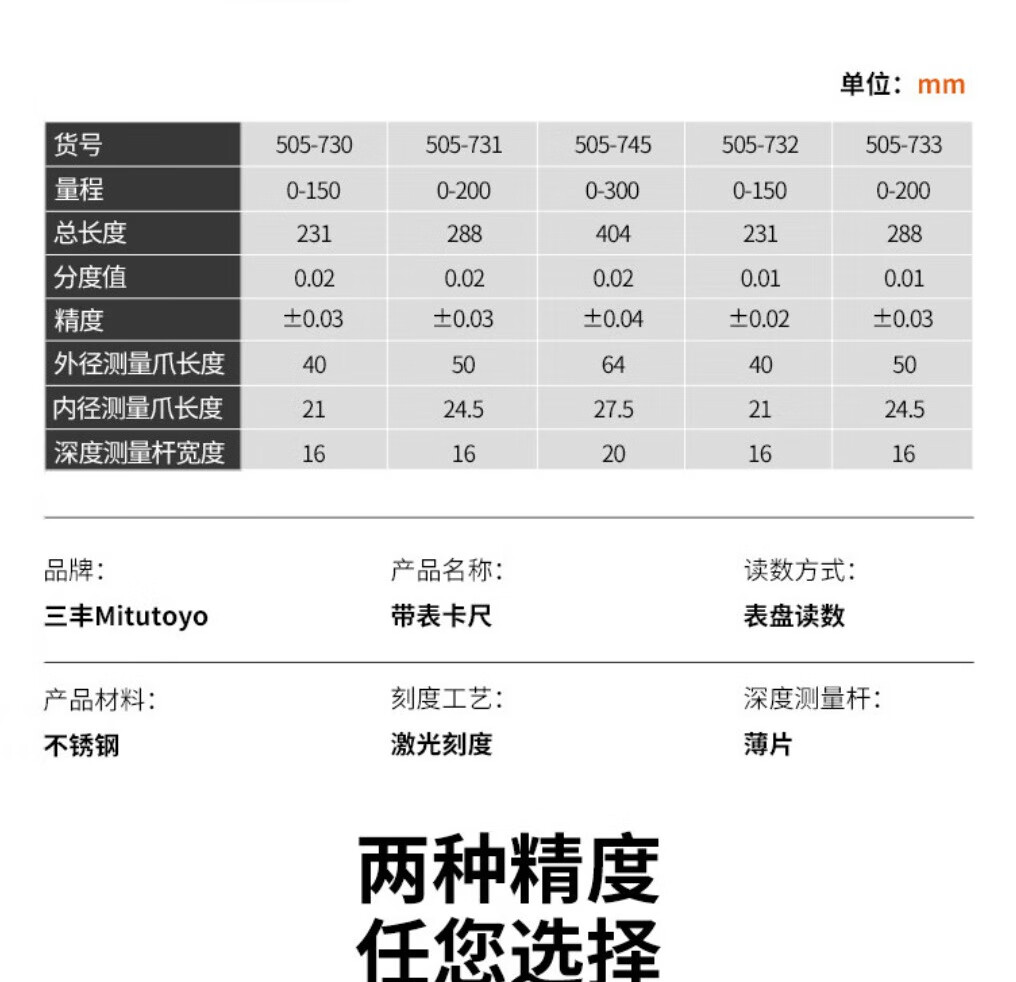 单位：mm

| 货号 | 505-730 | 505-731 | 505-745 | 505-732 | 505-733 |
|---|---|---|---|---|---|
| 量程 | 0-150 | 0-200 | 0-300 | 0-150 | 0-200 |
| 总长度 | 231 | 288 | 404 | 231 | 288 |
| 分度值 | 0.02 | 0.02 | 0.02 | 0.01 | 0.01 |
| 精度 | ±0.03 | ±0.03 | ±0.04 | ±0.02 | ±0.03 |
| 外径测量爪长度 | 40 | 50 | 64 | 40 | 50 |
| 内径测量爪长度 | 21 | 24.5 | 27.5 | 21 | 24.5 |
| 深度测量杆宽度 | 16 | 16 | 20 | 16 | 16 |

品牌：
三丰Mitutoyo

产品名称：
带表卡尺

读数方式：
表盘读数

产品材料：
不锈钢

刻度工艺：
激光刻度

深度测量杆：
薄片

两种精度
任您选择